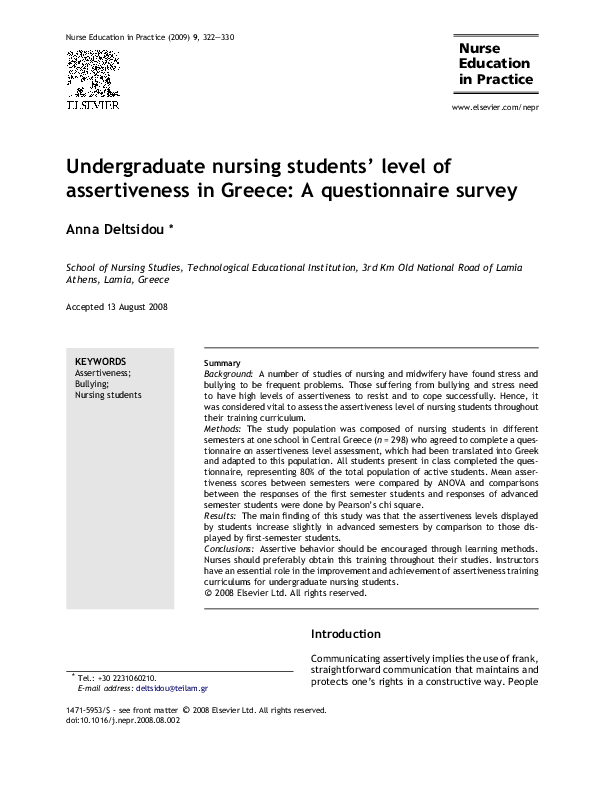 Nurse Education in Practice (2009) 9, 322–330

ELSEVIER

Nurse Education in Practice

www.elsevier.com/nepr

Undergraduate nursing students' level of assertiveness in Greece: A questionnaire survey

Anna Deltsidou *

School of Nursing Studies, Technological Educational Institution, 3rd Km Old National Road of Lamia Athens, Lamia, Greece

Accepted 13 August 2008

KEYWORDS
Assertiveness;
Bullying;
Nursing students

Summary
Background: A number of studies of nursing and midwifery have found stress and bullying to be frequent problems. Those suffering from bullying and stress need to have high levels of assertiveness to resist and to cope successfully. Hence, it was considered vital to assess the assertiveness level of nursing students throughout their training curriculum.
Methods: The study population was composed of nursing students in different semesters at one school in Central Greece ($n = 298$) who agreed to complete a questionnaire on assertiveness level assessment, which had been translated into Greek and adapted to this population. All students present in class completed the questionnaire, representing 80% of the total population of active students. Mean assertiveness scores between semesters were compared by ANOVA and comparisons between the responses of the first semester students and responses of advanced semester students were done by Pearson's chi square.
Results: The main finding of this study was that the assertiveness levels displayed by students increase slightly in advanced semesters by comparison to those displayed by first-semester students.
Conclusions: Assertive behavior should be encouraged through learning methods. Nurses should preferably obtain this training throughout their studies. Instructors have an essential role in the improvement and achievement of assertiveness training curriculums for undergraduate nursing students.
© 2008 Elsevier Ltd. All rights reserved.

Introduction

Communicating assertively implies the use of frank, straightforward communication that maintains and protects one's rights in a constructive way. People

* Tel.: +30 2231060210.
E-mail address: deltsidou@teilam.gr

1471-5953/$ - see front matter © 2008 Elsevier Ltd. All rights reserved.
doi:10.1016/j.nepr.2008.08.002